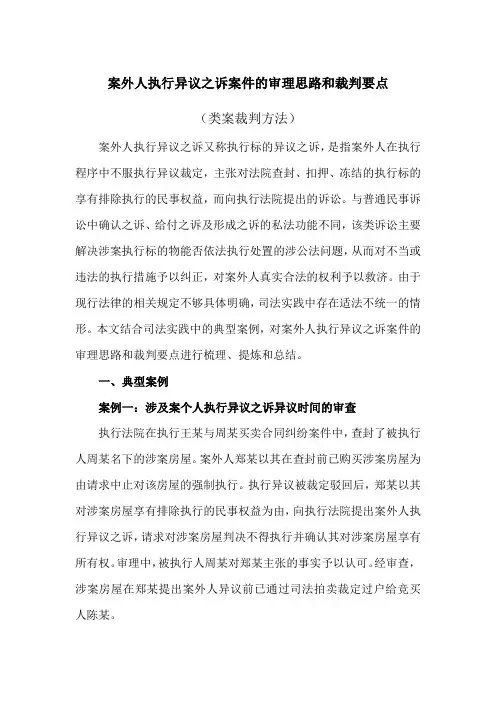 案外人执行异议之诉案件的审理思路和裁判要点

（类案裁判方法）

案外人执行异议之诉又称执行标的异议之诉，是指案外人在执行程序中不服执行异议裁定，主张对法院查封、扣押、冻结的执行标的享有排除执行的民事权益，而向执行法院提出的诉讼。与普通民事诉讼中确认之诉、给付之诉及形成之诉的私法功能不同，该类诉讼主要解决涉案执行标的物能否依法执行处置的涉公法问题，从而对不当或违法的执行措施予以纠正，对案外人真实合法的权利予以救济。由于现行法律的相关规定不够具体明确，司法实践中存在适法不统一的情形。本文结合司法实践中的典型案例，对案外人执行异议之诉案件的审理思路和裁判要点进行梳理、提炼和总结。

一、典型案例

案例一：涉及案个人执行异议之诉异议时间的审查

执行法院在执行王某与周某买卖合同纠纷案件中，查封了被执行人周某名下的涉案房屋。案外人郑某以其在查封前已购买涉案房屋为由请求中止对该房屋的强制执行。执行异议被裁定驳回后，郑某以其对涉案房屋享有排除执行的民事权益为由，向执行法院提出案外人执行异议之诉，请求对涉案房屋判决不得执行并确认其对涉案房屋享有所有权。审理中，被执行人周某对郑某主张的事实予以认可。经审查，涉案房屋在郑某提出案外人异议前已通过司法拍卖裁定过户给竞买人陈某。